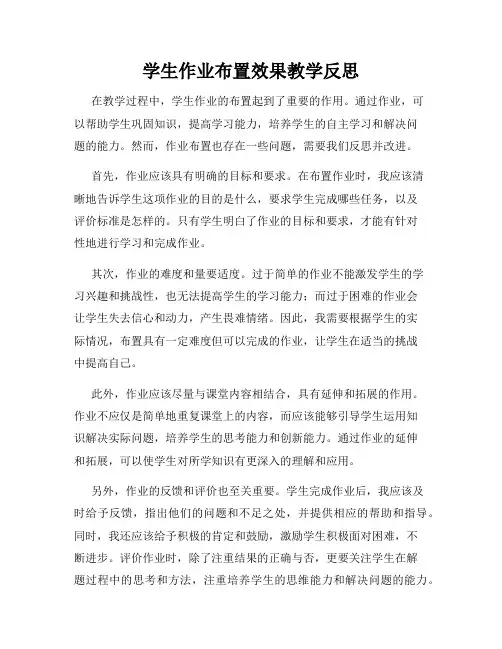 学生作业布置效果教学反思

在教学过程中，学生作业的布置起到了重要的作用。通过作业，可以帮助学生巩固知识，提高学习能力，培养学生的自主学习和解决问题的能力。然而，作业布置也存在一些问题，需要我们反思并改进。

首先，作业应该具有明确的目标和要求。在布置作业时，我应该清晰地告诉学生这项作业的目的是什么，要求学生完成哪些任务，以及评价标准是怎样的。只有学生明白了作业的目标和要求，才能有针对性地进行学习和完成作业。

其次，作业的难度和量要适度。过于简单的作业不能激发学生的学习兴趣和挑战性，也无法提高学生的学习能力；而过于困难的作业会让学生失去信心和动力，产生畏难情绪。因此，我需要根据学生的实际情况，布置具有一定难度但可以完成的作业，让学生在适当的挑战中提高自己。

此外，作业应该尽量与课堂内容相结合，具有延伸和拓展的作用。作业不应仅是简单地重复课堂上的内容，而应该能够引导学生运用知识解决实际问题，培养学生的思考能力和创新能力。通过作业的延伸和拓展，可以使学生对所学知识有更深入的理解和应用。

另外，作业的反馈和评价也至关重要。学生完成作业后，我应该及时给予反馈，指出他们的问题和不足之处，并提供相应的帮助和指导。同时，我还应该给予积极的肯定和鼓励，激励学生积极面对困难，不断进步。评价作业时，除了注重结果的正确与否，更要关注学生在解题过程中的思考和方法，注重培养学生的思维能力和解决问题的能力。